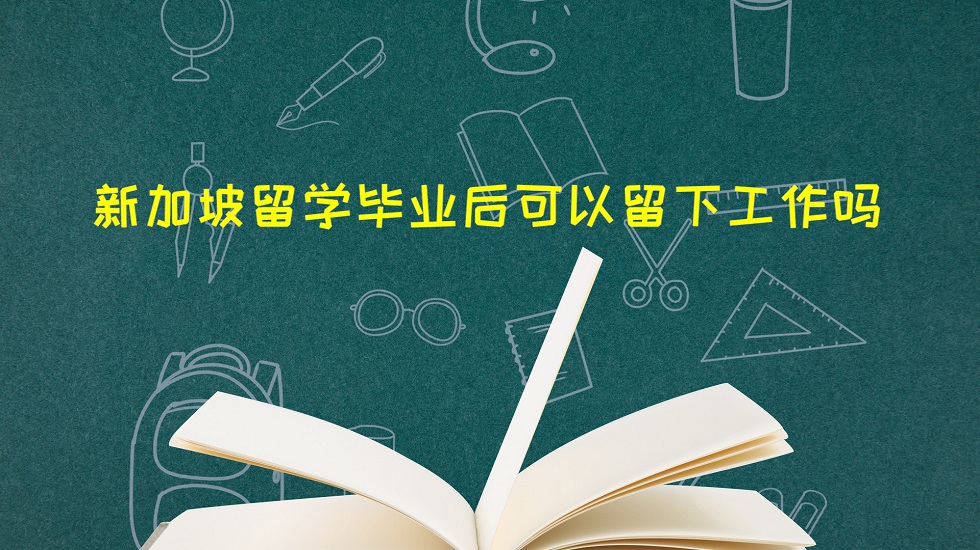 新加坡留学毕业后可以留下工作吗